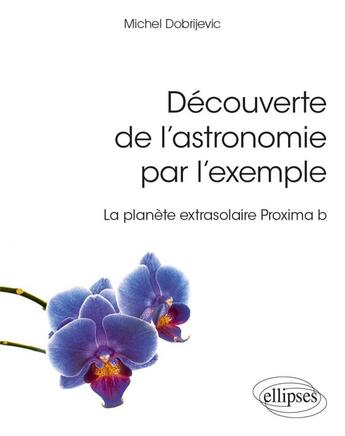 Michel Dobrijevic

Découverte de l'astronomie par l'exemple

La planète extrasolaire Proxima b

ellipses